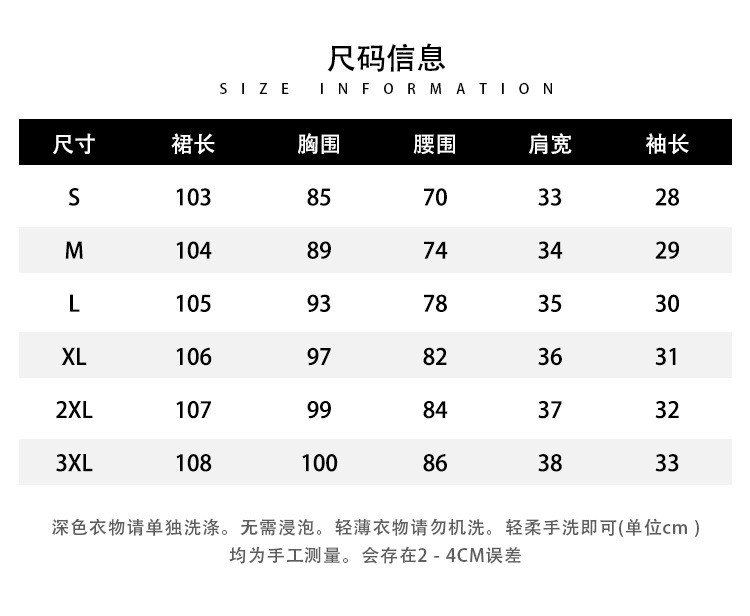 尺码信息
SIZE INFORMATION

| 尺寸 | 裙长 | 胸围 | 腰围 | 肩宽 | 袖长 |
|---|---|---|---|---|---|
| S | 103 | 85 | 70 | 33 | 28 |
| M | 104 | 89 | 74 | 34 | 29 |
| L | 105 | 93 | 78 | 35 | 30 |
| XL | 106 | 97 | 82 | 36 | 31 |
| 2XL | 107 | 99 | 84 | 37 | 32 |
| 3XL | 108 | 100 | 86 | 38 | 33 |

深色衣物请单独洗涤。无需浸泡。轻薄衣物请勿机洗。轻柔手洗即可(单位cm )
均为手工测量。会存在2 - 4CM误差